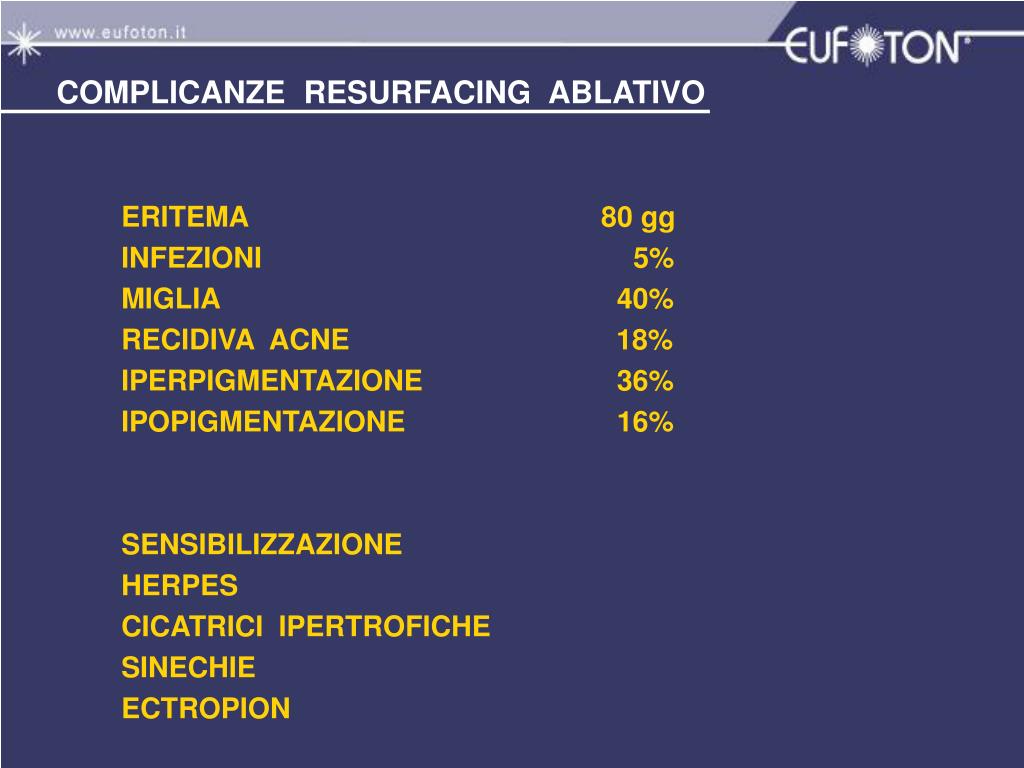 www.eufoton.it

EUFOTON®

COMPLICANZE RESURFACING ABLATIVO

| | |
|---|---|
| ERITEMA | 80 gg |
| INFEZIONI | 5% |
| MIGLIA | 40% |
| RECIDIVA ACNE | 18% |
| IPERPIGMENTAZIONE | 36% |
| IPOPIGMENTAZIONE | 16% |

SENSIBILIZZAZIONE
HERPES
CICATRICI IPERTROFICHE
SINECHIE
ECTROPION